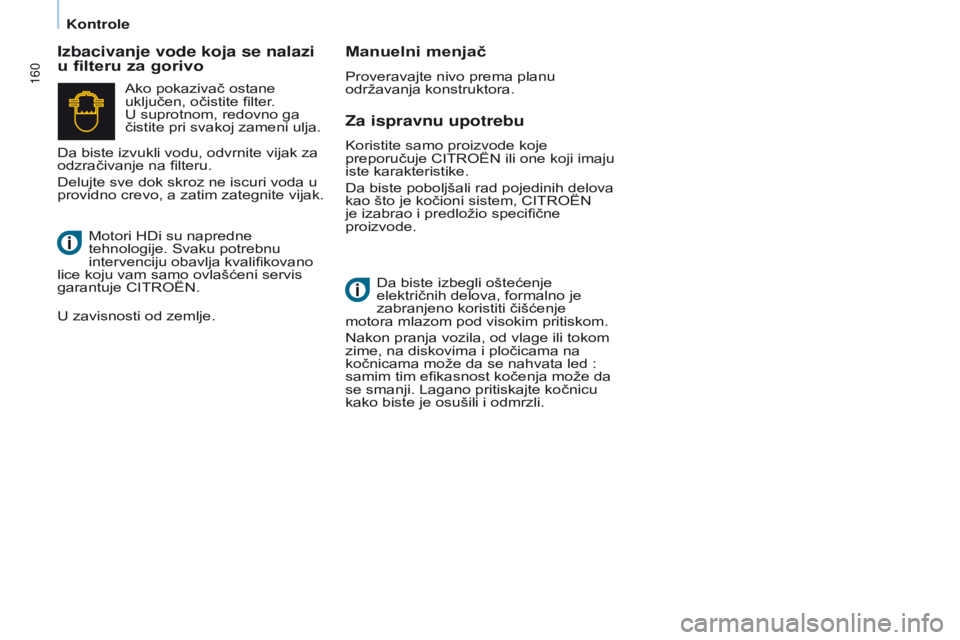 Kontrole

160

Izbacivanje vode koja se nalazi u filteru za gorivo

Ako pokazivač ostane uključen, očistite filter.
U suprotnom, redovno ga čistite pri svakoj zameni ulja.

Da biste izvukli vodu, odvrnite vijak za odzračivanje na filteru.

Delujte sve dok skroz ne iscuri voda u providno crevo, a zatim zategnite vijak.

Motori HDi su napredne tehnologije. Svaku potrebnu intervenciju obavlja kvalifikovano lice koju vam samo ovlašćeni servis garantuje CITROËN.

U zavisnosti od zemlje.

Manuelni menjač

Proveravajte nivo prema planu održavanja konstruktora.

Za ispravnu upotrebu

Koristite samo proizvode koje preporučuje CITROËN ili one koji imaju iste karakteristike.

Da biste poboljšali rad pojedinih delova kao što je kočioni sistem, CITROËN je izabrao i predložio specifične proizvode.

Da biste izbegli oštećenje električnih delova, formalno je zabranjeno koristiti čišćenje motora mlazom pod visokim pritiskom.

Nakon pranja vozila, od vlage ili tokom zime, na diskovima i pločicama na kočnicama može da se nahvata led : samim tim efikasnost kočenja može da se smanji. Lagano pritiskajte kočnicu kako biste je osušili i odmrzli.

carmanualsonline.info